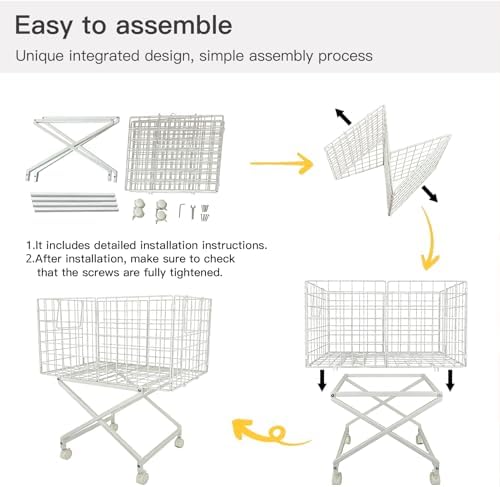 Easy to assemble

Unique integrated design, simple assembly process

1.It includes detailed installation instructions.
2.After installation, make sure to check that the screws are fully tightened.